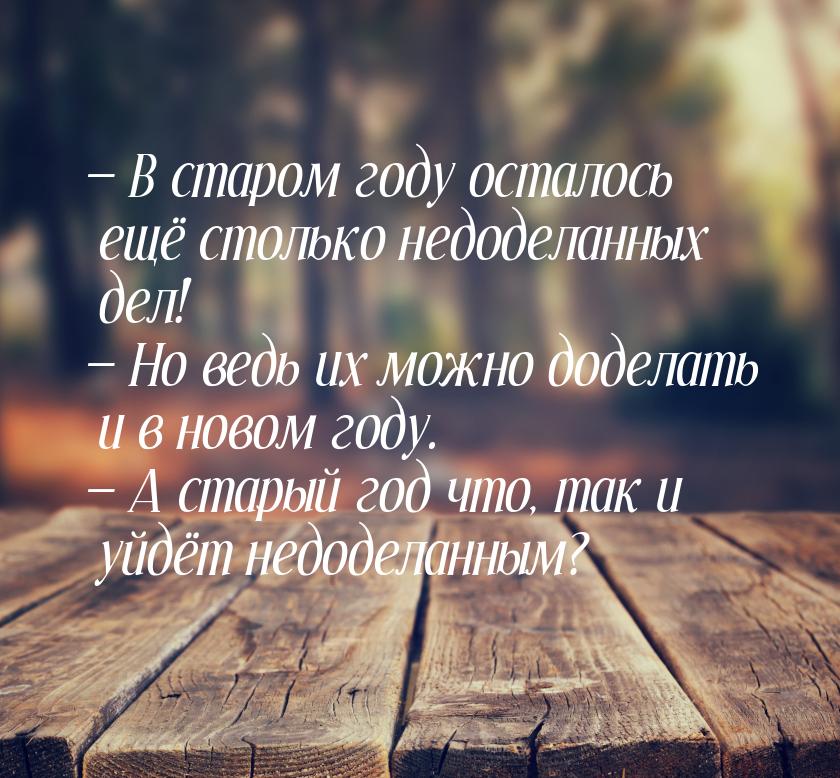 – В старом году осталось ещё столько недоделанных дел!
– Но ведь их можно доделать и в новом году.
– А старый год что, так и уйдёт недоделанным?